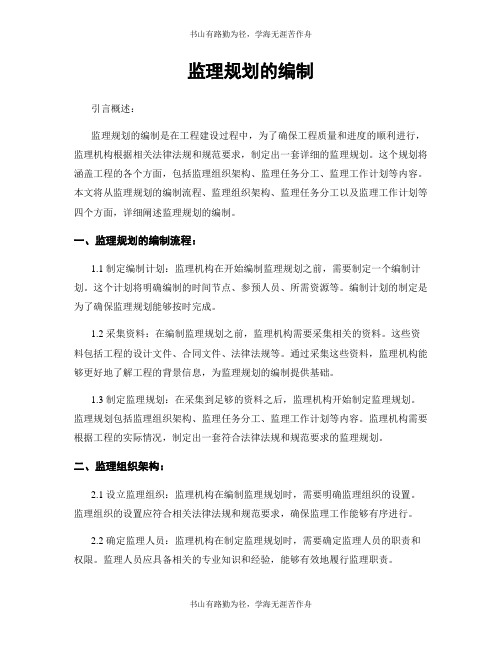 书山有路勤为径，学海无涯苦作舟

监理规划的编制

引言概述：

监理规划的编制是在工程建设过程中，为了确保工程质量和进度的顺利进行，监理机构根据相关法律法规和规范要求，制定出一套详细的监理规划。这个规划将涵盖工程的各个方面，包括监理组织架构、监理任务分工、监理工作计划等内容。本文将从监理规划的编制流程、监理组织架构、监理任务分工以及监理工作计划等四个方面，详细阐述监理规划的编制。

一、监理规划的编制流程：

1.1 制定编制计划：监理机构在开始编制监理规划之前，需要制定一个编制计划。这个计划将明确编制的时间节点、参预人员、所需资源等。编制计划的制定是为了确保监理规划能够按时完成。

1.2 采集资料：在编制监理规划之前，监理机构需要采集相关的资料。这些资料包括工程的设计文件、合同文件、法律法规等。通过采集这些资料，监理机构能够更好地了解工程的背景信息，为监理规划的编制提供基础。

1.3 制定监理规划：在采集到足够的资料之后，监理机构开始制定监理规划。监理规划包括监理组织架构、监理任务分工、监理工作计划等内容。监理机构需要根据工程的实际情况，制定出一套符合法律法规和规范要求的监理规划。

二、监理组织架构：

2.1 设立监理组织：监理机构在编制监理规划时，需要明确监理组织的设置。监理组织的设置应符合相关法律法规和规范要求，确保监理工作能够有序进行。

2.2 确定监理人员：监理机构在制定监理规划时，需要确定监理人员的职责和权限。监理人员应具备相关的专业知识和经验，能够有效地履行监理职责。

书山有路勤为径，学海无涯苦作舟